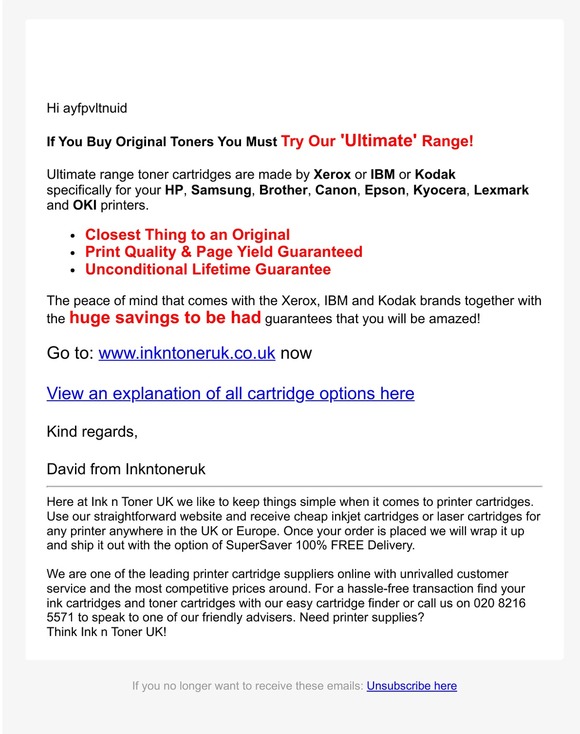 Hi ayfpvltnuid

If You Buy Original Toners You Must Try Our 'Ultimate' Range!

Ultimate range toner cartridges are made by Xerox or IBM or Kodak specifically for your HP, Samsung, Brother, Canon, Epson, Kyocera, Lexmark and OKI printers.

- Closest Thing to an Original
- Print Quality & Page Yield Guaranteed
- Unconditional Lifetime Guarantee

The peace of mind that comes with the Xerox, IBM and Kodak brands together with the huge savings to be had guarantees that you will be amazed!

Go to: www.inkntoneruk.co.uk now

View an explanation of all cartridge options here

Kind regards,

David from Inkntoneruk

Here at Ink n Toner UK we like to keep things simple when it comes to printer cartridges. Use our straightforward website and receive cheap inkjet cartridges or laser cartridges for any printer anywhere in the UK or Europe. Once your order is placed we will wrap it up and ship it out with the option of SuperSaver 100% FREE Delivery.

We are one of the leading printer cartridge suppliers online with unrivalled customer service and the most competitive prices around. For a hassle-free transaction find your ink cartridges and toner cartridges with our easy cartridge finder or call us on 020 8216 5571 to speak to one of our friendly advisers. Need printer supplies?
Think Ink n Toner UK!

If you no longer want to receive these emails: Unsubscribe here